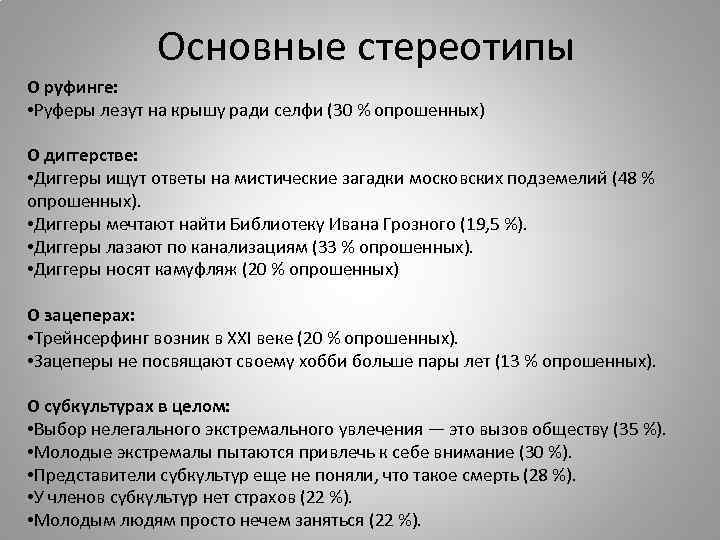 Основные стереотипы

О руфинге:
•Руферы лезут на крышу ради селфи (30 % опрошенных)

О диггерстве:
•Диггеры ищут ответы на мистические загадки московских подземелий (48 % опрошенных).
•Диггеры мечтают найти Библиотеку Ивана Грозного (19,5 %).
•Диггеры лазают по канализациям (33 % опрошенных).
•Диггеры носят камуфляж (20 % опрошенных)

О зацеперах:
•Трейнсерфинг возник в XXI веке (20 % опрошенных).
•Зацеперы не посвящают своему хобби больше пары лет (13 % опрошенных).

О субкультурах в целом:
•Выбор нелегального экстремального увлечения — это вызов обществу (35 %).
•Молодые экстремалы пытаются привлечь к себе внимание (30 %).
•Представители субкультур еще не поняли, что такое смерть (28 %).
•У членов субкультур нет страхов (22 %).
•Молодым людям просто нечем заняться (22 %).